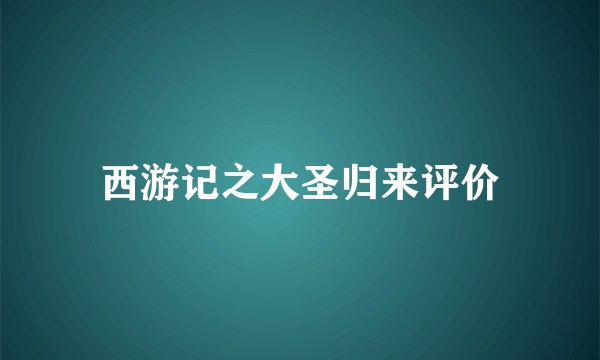 西游记之大圣归来评价